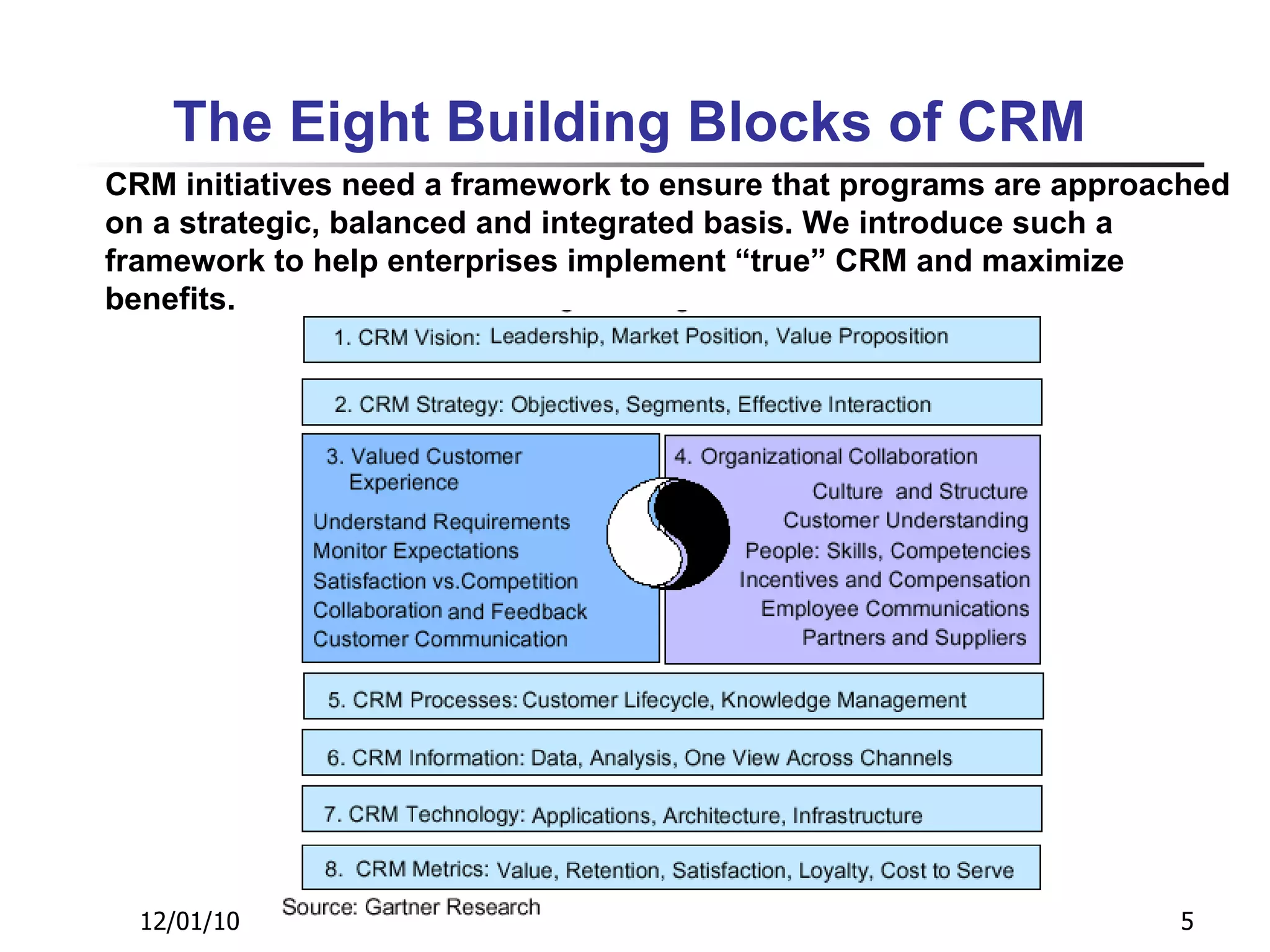 The Eight Building Blocks of CRM

CRM initiatives need a framework to ensure that programs are approached on a strategic, balanced and integrated basis. We introduce such a framework to help enterprises implement “true” CRM and maximize benefits.

1. CRM Vision: Leadership, Market Position, Value Proposition

2. CRM Strategy: Objectives, Segments, Effective Interaction

3. Valued Customer Experience

Understand Requirements
Monitor Expectations
Satisfaction vs.Competition
Collaboration and Feedback
Customer Communication

4. Organizational Collaboration

Culture and Structure
Customer Understanding
People: Skills, Competencies
Incentives and Compensation
Employee Communications
Partners and Suppliers

5. CRM Processes: Customer Lifecycle, Knowledge Management

6. CRM Information: Data, Analysis, One View Across Channels

7. CRM Technology: Applications, Architecture, Infrastructure

8. CRM Metrics: Value, Retention, Satisfaction, Loyalty, Cost to Serve

Source: Gartner Research

12/01/10

5